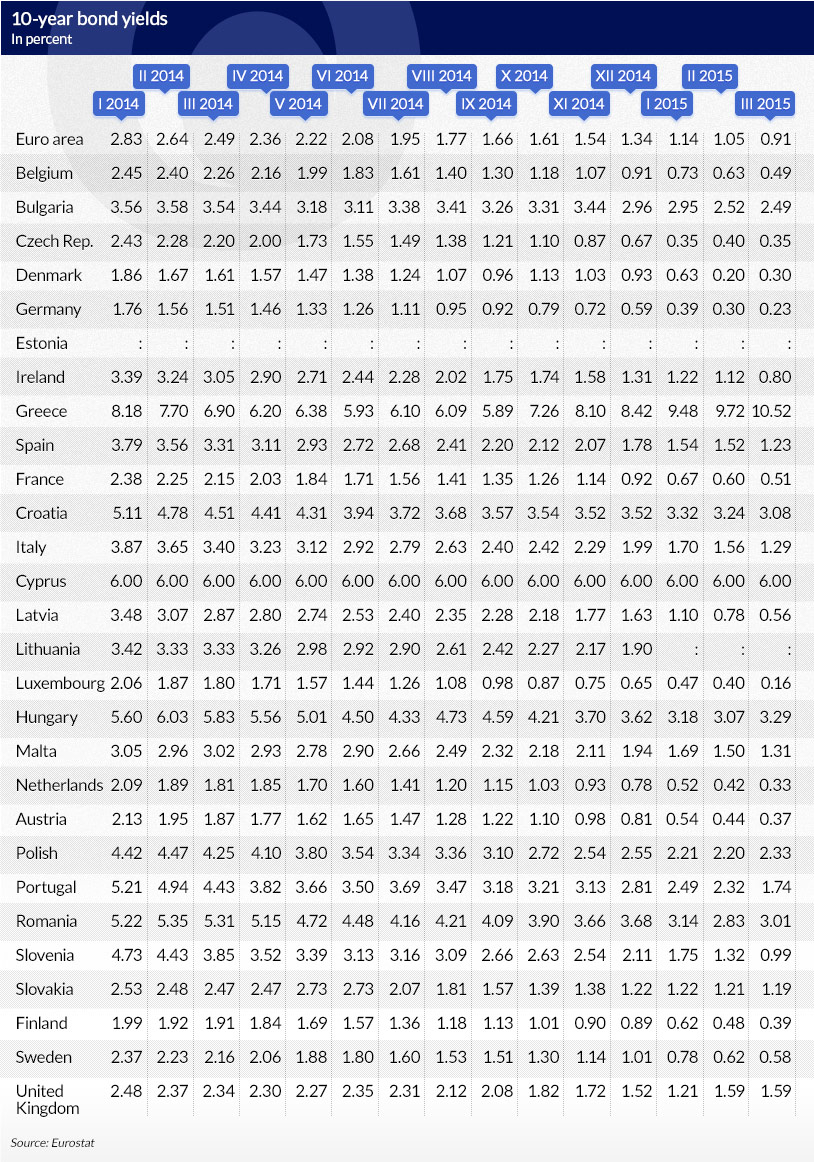 10-year bond yields
In percent

| | I 2014 | II 2014 | III 2014 | IV 2014 | V 2014 | VI 2014 | VII 2014 | VIII 2014 | IX 2014 | X 2014 | XI 2014 | XII 2014 | I 2015 | II 2015 | III 2015 |
|---|---|---|---|---|---|---|---|---|---|---|---|---|---|---|---|
| Euro area | 2.83 | 2.64 | 2.49 | 2.36 | 2.22 | 2.08 | 1.95 | 1.77 | 1.66 | 1.61 | 1.54 | 1.34 | 1.14 | 1.05 | 0.91 |
| Belgium | 2.45 | 2.40 | 2.26 | 2.16 | 1.99 | 1.83 | 1.61 | 1.40 | 1.30 | 1.18 | 1.07 | 0.91 | 0.73 | 0.63 | 0.49 |
| Bulgaria | 3.56 | 3.58 | 3.54 | 3.44 | 3.18 | 3.11 | 3.38 | 3.41 | 3.26 | 3.31 | 3.44 | 2.96 | 2.95 | 2.52 | 2.49 |
| Czech Rep. | 2.43 | 2.28 | 2.20 | 2.00 | 1.73 | 1.55 | 1.49 | 1.38 | 1.21 | 1.10 | 0.87 | 0.67 | 0.35 | 0.40 | 0.35 |
| Denmark | 1.86 | 1.67 | 1.61 | 1.57 | 1.47 | 1.38 | 1.24 | 1.07 | 0.96 | 1.13 | 1.03 | 0.93 | 0.63 | 0.20 | 0.30 |
| Germany | 1.76 | 1.56 | 1.51 | 1.46 | 1.33 | 1.26 | 1.11 | 0.95 | 0.92 | 0.79 | 0.72 | 0.59 | 0.39 | 0.30 | 0.23 |
| Estonia | : | : | : | : | : | : | : | : | : | : | : | : | : | : | : |
| Ireland | 3.39 | 3.24 | 3.05 | 2.90 | 2.71 | 2.44 | 2.28 | 2.02 | 1.75 | 1.74 | 1.58 | 1.31 | 1.22 | 1.12 | 0.80 |
| Greece | 8.18 | 7.70 | 6.90 | 6.20 | 6.38 | 5.93 | 6.10 | 6.09 | 5.89 | 7.26 | 8.10 | 8.42 | 9.48 | 9.72 | 10.52 |
| Spain | 3.79 | 3.56 | 3.31 | 3.11 | 2.93 | 2.72 | 2.68 | 2.41 | 2.20 | 2.12 | 2.07 | 1.78 | 1.54 | 1.52 | 1.23 |
| France | 2.38 | 2.25 | 2.15 | 2.03 | 1.84 | 1.71 | 1.56 | 1.41 | 1.35 | 1.26 | 1.14 | 0.92 | 0.67 | 0.60 | 0.51 |
| Croatia | 5.11 | 4.78 | 4.51 | 4.41 | 4.31 | 3.94 | 3.72 | 3.68 | 3.57 | 3.54 | 3.52 | 3.52 | 3.32 | 3.24 | 3.08 |
| Italy | 3.87 | 3.65 | 3.40 | 3.23 | 3.12 | 2.92 | 2.79 | 2.63 | 2.40 | 2.42 | 2.29 | 1.99 | 1.70 | 1.56 | 1.29 |
| Cyprus | 6.00 | 6.00 | 6.00 | 6.00 | 6.00 | 6.00 | 6.00 | 6.00 | 6.00 | 6.00 | 6.00 | 6.00 | 6.00 | 6.00 | 6.00 |
| Latvia | 3.48 | 3.07 | 2.87 | 2.80 | 2.74 | 2.53 | 2.40 | 2.35 | 2.28 | 2.18 | 1.77 | 1.63 | 1.10 | 0.78 | 0.56 |
| Lithuania | 3.42 | 3.33 | 3.33 | 3.26 | 2.98 | 2.92 | 2.90 | 2.61 | 2.42 | 2.27 | 2.17 | 1.90 | : | : | : |
| Luxembourg | 2.06 | 1.87 | 1.80 | 1.71 | 1.57 | 1.44 | 1.26 | 1.08 | 0.98 | 0.87 | 0.75 | 0.65 | 0.47 | 0.40 | 0.16 |
| Hungary | 5.60 | 6.03 | 5.83 | 5.56 | 5.01 | 4.50 | 4.33 | 4.73 | 4.59 | 4.21 | 3.70 | 3.62 | 3.18 | 3.07 | 3.29 |
| Malta | 3.05 | 2.96 | 3.02 | 2.93 | 2.78 | 2.90 | 2.66 | 2.49 | 2.32 | 2.18 | 2.11 | 1.94 | 1.69 | 1.50 | 1.31 |
| Netherlands | 2.09 | 1.89 | 1.81 | 1.85 | 1.70 | 1.60 | 1.41 | 1.20 | 1.15 | 1.03 | 0.93 | 0.78 | 0.52 | 0.42 | 0.33 |
| Austria | 2.13 | 1.95 | 1.87 | 1.77 | 1.62 | 1.65 | 1.47 | 1.28 | 1.22 | 1.10 | 0.98 | 0.81 | 0.54 | 0.44 | 0.37 |
| Polish | 4.42 | 4.47 | 4.25 | 4.10 | 3.80 | 3.54 | 3.34 | 3.36 | 3.10 | 2.72 | 2.54 | 2.55 | 2.21 | 2.20 | 2.33 |
| Portugal | 5.21 | 4.94 | 4.43 | 3.82 | 3.66 | 3.50 | 3.69 | 3.47 | 3.18 | 3.21 | 3.13 | 2.81 | 2.49 | 2.32 | 1.74 |
| Romania | 5.22 | 5.35 | 5.31 | 5.15 | 4.72 | 4.48 | 4.16 | 4.21 | 4.09 | 3.90 | 3.66 | 3.68 | 3.14 | 2.83 | 3.01 |
| Slovenia | 4.73 | 4.43 | 3.85 | 3.52 | 3.39 | 3.13 | 3.16 | 3.09 | 2.66 | 2.63 | 2.54 | 2.11 | 1.75 | 1.32 | 0.99 |
| Slovakia | 2.53 | 2.48 | 2.47 | 2.47 | 2.73 | 2.73 | 2.07 | 1.81 | 1.57 | 1.39 | 1.38 | 1.22 | 1.22 | 1.21 | 1.19 |
| Finland | 1.99 | 1.92 | 1.91 | 1.84 | 1.69 | 1.57 | 1.36 | 1.18 | 1.13 | 1.01 | 0.90 | 0.89 | 0.62 | 0.48 | 0.39 |
| Sweden | 2.37 | 2.23 | 2.16 | 2.06 | 1.88 | 1.80 | 1.60 | 1.53 | 1.51 | 1.30 | 1.14 | 1.01 | 0.78 | 0.62 | 0.58 |
| United Kingdom | 2.48 | 2.37 | 2.34 | 2.30 | 2.27 | 2.35 | 2.31 | 2.12 | 2.08 | 1.82 | 1.72 | 1.52 | 1.21 | 1.59 | 1.59 |

Source: Eurostat